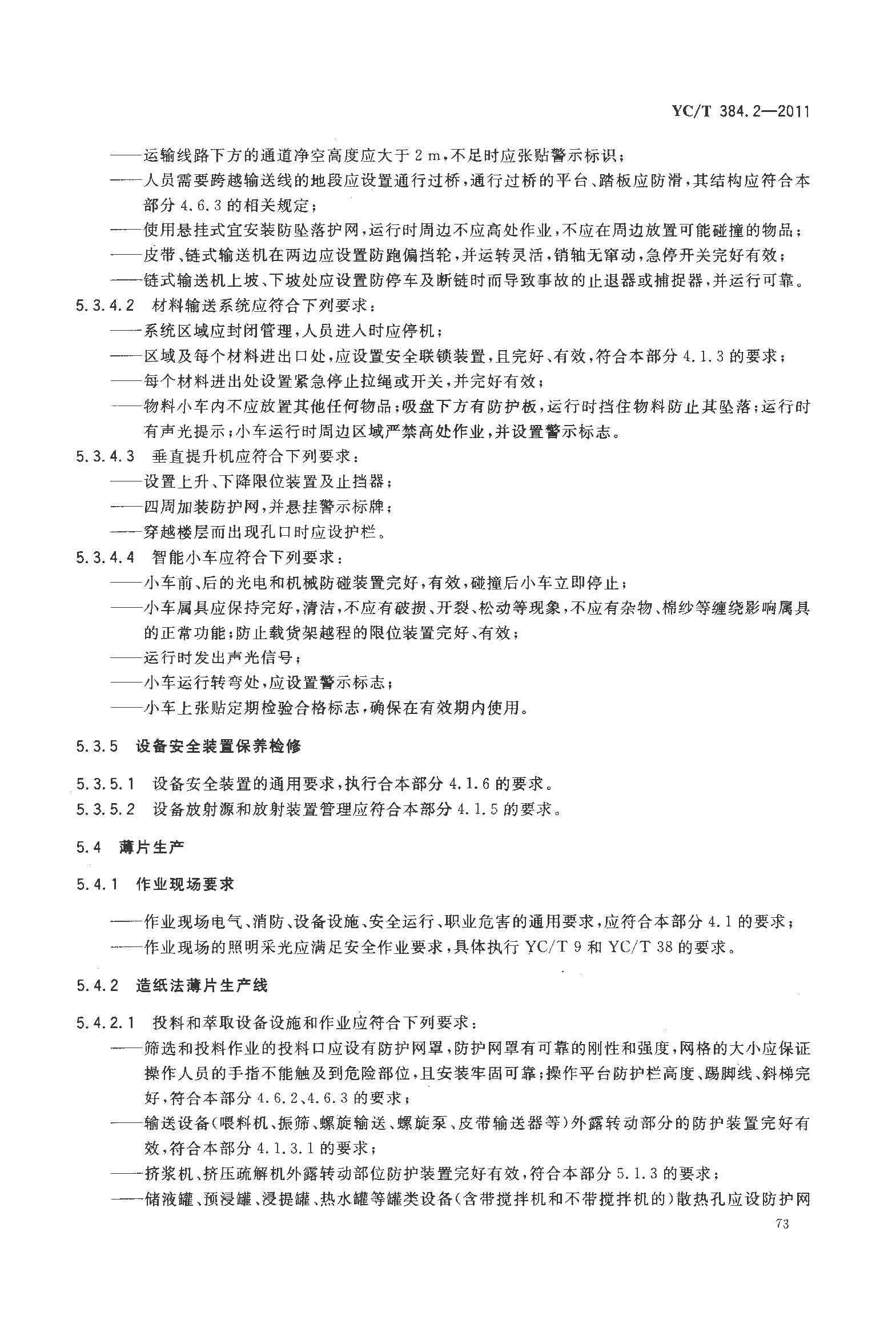 YC/T 384.2—2011

——运输线路下方的通道净空高度应大于 2 m,不足时应张贴警示标识;

——人员需要跨越输送线的地段应设置通行过桥,通行过桥的平台、踏板应防滑,其结构应符合本部分 4.6.3 的相关规定;

——使用悬挂式宜安装防坠落护网,运行时周边不应高处作业,不应在周边放置可能碰撞的物品;

——皮带、链式输送机在两边应设置防跑偏挡轮,并运转灵活,销轴无窜动,急停开关完好有效;

——链式输送机上坡、下坡处应设置防停车及断链时而导致事故的止退器或捕捉器,并运行可靠。

5.3.4.2 材料输送系统应符合下列要求:

——系统区域应封闭管理,人员进入时应停机;

——区域及每个材料进出口处,应设置安全联锁装置,且完好、有效,符合本部分 4.1.3 的要求;

——每个材料进出处设置紧急停止拉绳或开关,并完好有效;

——物料小车内不应放置其他任何物品;吸盘下方有防护板,运行时挡住物料防止其坠落;运行时有声光提示;小车运行时周边区域严禁高处作业,并设置警示标志。

5.3.4.3 垂直提升机应符合下列要求:

——设置上升、下降限位装置及止挡器;

——四周加装防护网,并悬挂警示标牌;

——穿越楼层而出现孔口时应设护栏。

5.3.4.4 智能小车应符合下列要求:

——小车前、后的光电和机械防碰装置完好,有效,碰撞后小车立即停止;

——小车属具应保持完好,清洁,不应有破损、开裂、松动等现象,不应有杂物、棉纱等缠绕影响属具的正常功能;防止载货架越程的限位装置完好、有效;

——运行时发出声光信号;

——小车运行转弯处,应设置警示标志;

——小车上张贴定期检验合格标志,确保在有效期内使用。

5.3.5 设备安全装置保养检修

5.3.5.1 设备安全装置的通用要求,执行合本部分 4.1.6 的要求。

5.3.5.2 设备放射源和放射装置管理应符合本部分 4.1.5 的要求。

5.4 薄片生产

5.4.1 作业现场要求

——作业现场电气、消防、设备设施、安全运行、职业危害的通用要求,应符合本部分 4.1 的要求;

——作业现场的照明采光应满足安全作业要求,具体执行 YC/T 9 和 YC/T 38 的要求。

5.4.2 造纸法薄片生产线

5.4.2.1 投料和萃取设备设施和作业应符合下列要求:

——筛选和投料作业的投料口应设有防护网罩,防护网罩有可靠的刚性和强度,网格的大小应保证操作人员的手指不能触及到危险部位,且安装牢固可靠;操作平台防护栏高度、踢脚线、斜梯完好,符合本部分 4.6.2、4.6.3 的要求;

——输送设备(喂料机、振筛、螺旋输送、螺旋泵、皮带输送器等)外露转动部分的防护装置完好有效,符合本部分 4.1.3.1 的要求;

——挤浆机、挤压疏解机外露转动部位防护装置完好有效,符合本部分 5.1.3 的要求;

——储液罐、预浸罐、浸提罐、热水罐等罐类设备(含带搅拌机和不带搅拌机的)散热孔应设防护网

73